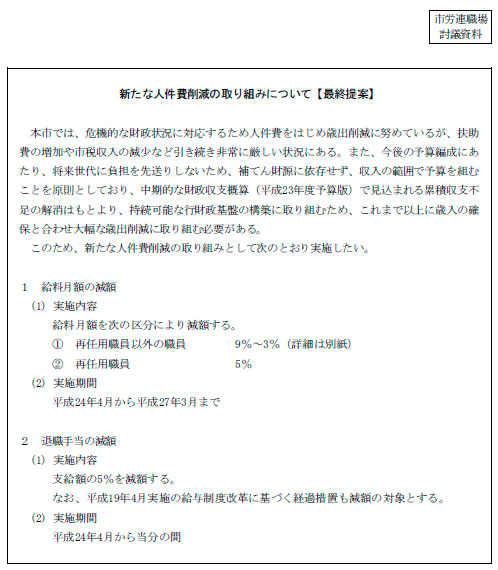 市労連職場
討議資料

新たな人件費削減の取り組みについて【最終提案】

本市では、危機的な財政状況に対応するため人件費をはじめ歳出削減に努めているが、扶助費の増加や市税収入の減少など引き続き非常に厳しい状況にある。また、今後の予算編成にあたり、将来世代に負担を先送りしないため、補てん財源に依存せず、収入の範囲で予算を組むことを原則としており、中期的な財政収支概算（平成23年度予算版）で見込まれる累積収支不足の解消はもとより、持続可能な行財政基盤の構築に取り組むため、これまで以上に歳入の確保と合わせ大幅な歳出削減に取り組む必要がある。

このため、新たな人件費削減の取り組みとして次のとおり実施したい。

1　給料月額の減額
(1)　実施内容
給料月額を次の区分により減額する。
①　再任用職員以外の職員　9%～3%（詳細は別紙）
②　再任用職員　5%
(2)　実施期間
平成24年4月から平成27年3月まで

2　退職手当の減額
(1)　実施内容
支給額の5%を減額する。
なお、平成19年4月実施の給与制度改革に基づく経過措置も減額の対象とする。
(2)　実施期間
平成24年4月から当分の間